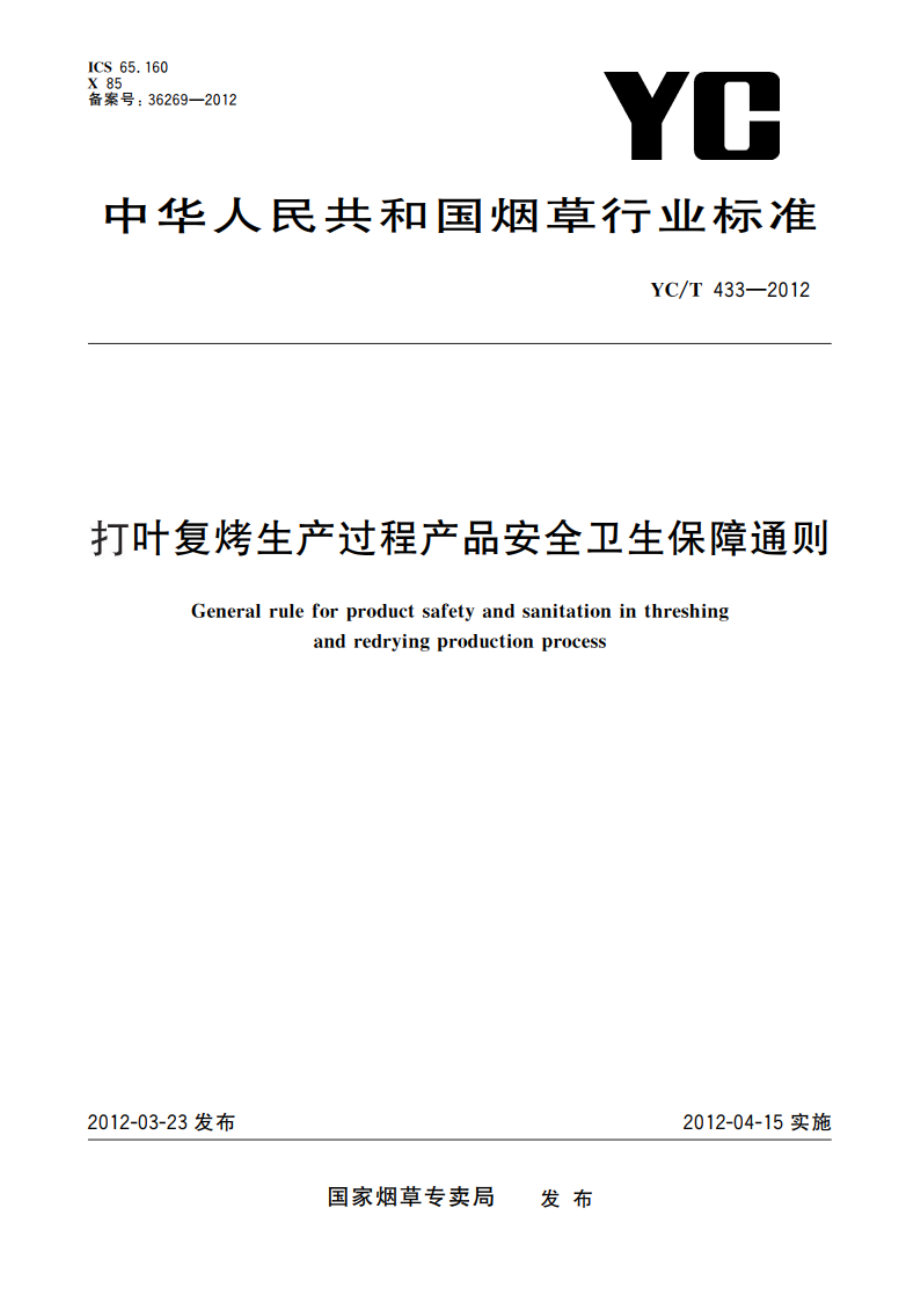 ICS 65.160
X 85
备案号：36269—2012

YC

中华人民共和国烟草行业标准

YC/T 433—2012

打叶复烤生产过程产品安全卫生保障通则

General rule for product safety and sanitation in threshing and redrying production process

2012-03-23 发布

2012-04-15 实施

国家烟草专卖局 发布